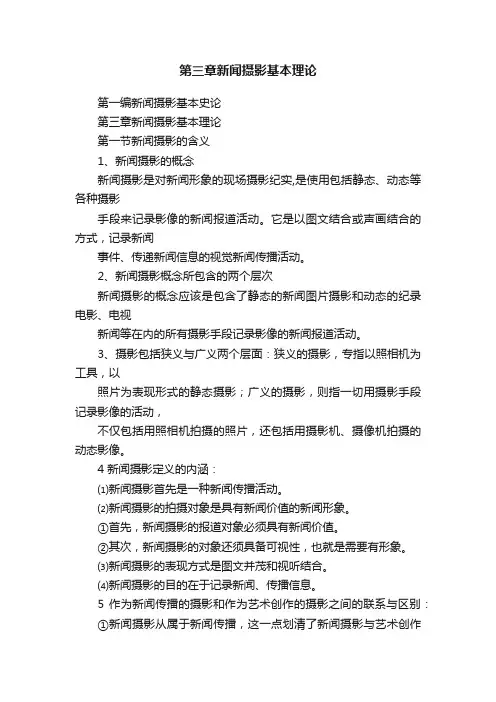 第三章新闻摄影基本理论

第一编新闻摄影基本史论

第三章新闻摄影基本理论

第一节新闻摄影的含义

1、新闻摄影的概念

新闻摄影是对新闻形象的现场摄影纪实,是使用包括静态、动态等各种摄影

手段来记录影像的新闻报道活动。它是以图文结合或声画结合的方式，记录新闻

事件、传递新闻信息的视觉新闻传播活动。

2、新闻摄影概念所包含的两个层次

新闻摄影的概念应该是包含了静态的新闻图片摄影和动态的纪录电影、电视

新闻等在内的所有摄影手段记录影像的新闻报道活动。

3、摄影包括狭义与广义两个层面：狭义的摄影，专指以照相机为工具，以

照片为表现形式的静态摄影；广义的摄影，则指一切用摄影手段记录影像的活动，

不仅包括用照相机拍摄的照片，还包括用摄影机、摄像机拍摄的动态影像。

4 新闻摄影定义的内涵：

⑴新闻摄影首先是一种新闻传播活动。

⑵新闻摄影的拍摄对象是具有新闻价值的新闻形象。

①首先，新闻摄影的报道对象必须具有新闻价值。

②其次，新闻摄影的对象还须具备可视性，也就是需要有形象。

⑶新闻摄影的表现方式是图文并茂和视听结合。

⑷新闻摄影的目的在于记录新闻、传播信息。

5 作为新闻传播的摄影和作为艺术创作的摄影之间的联系与区别：

①新闻摄影从属于新闻传播，这一点划清了新闻摄影与艺术创作